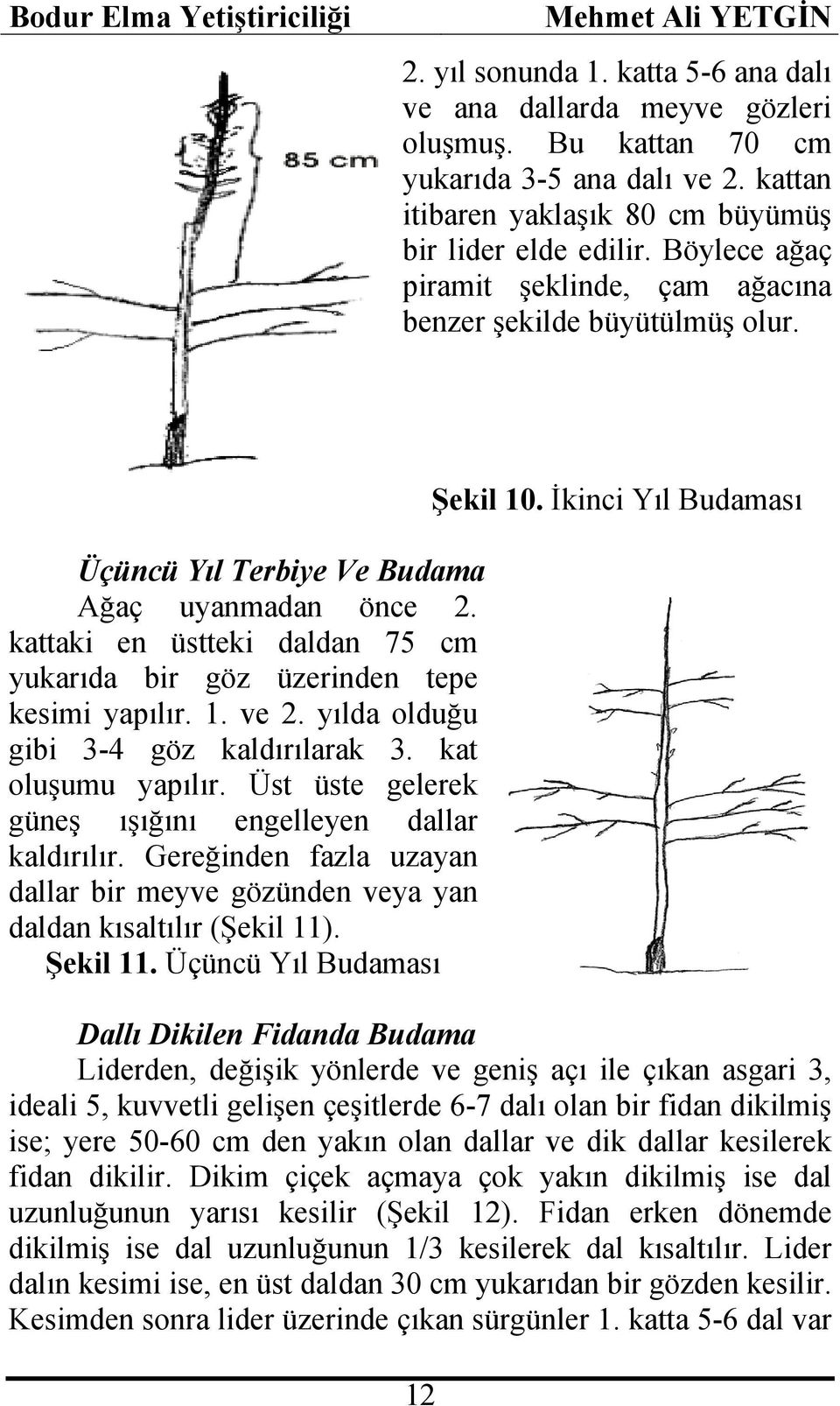 Bodur Elma Yetiştiriciliği Mehmet Ali YETGİN

85 cm

2. yıl sonunda 1. katta 5-6 ana dalı ve ana dallarda meyve gözleri oluşmuş. Bu kattan 70 cm yukarıda 3-5 ana dalı ve 2. kattan itibaren yaklaşık 80 cm büyümüş bir lider elde edilir. Böylece ağaç piramit şeklinde, çam ağacına benzer şekilde büyütülmüş olur.

Şekil 10. İkinci Yıl Budaması

Üçüncü Yıl Terbiye Ve Budama

Ağaç uyanmadan önce 2. kattaki en üstteki daldan 75 cm yukarıda bir göz üzerinden tepe kesimi yapılır. 1. ve 2. yılda olduğu gibi 3-4 göz kaldırılarak 3. kat oluşumu yapılır. Üst üste gelerek güneş ışığını engelleyen dallar kaldırılır. Gereğinden fazla uzayan dallar bir meyve gözünden veya yan daldan kısaltılır (Şekil 11).

Şekil 11. Üçüncü Yıl Budaması

Dallı Dikilen Fidanda Budama

Liderden, değişik yönlerde ve geniş açı ile çıkan asgari 3, ideali 5, kuvvetli gelişen çeşitlerde 6-7 dalı olan bir fidan dikilmiş ise; yere 50-60 cm den yakın olan dallar ve dik dallar kesilerek fidan dikilir. Dikim çiçek açmaya çok yakın dikilmiş ise dal uzunluğunun yarısı kesilir (Şekil 12). Fidan erken dönemde dikilmiş ise dal uzunluğunun 1/3 kesilerek dal kısaltılır. Lider dalın kesimi ise, en üst daldan 30 cm yukarıdan bir gözden kesilir. Kesimden sonra lider üzerinde çıkan sürgünler 1. katta 5-6 dal var

12